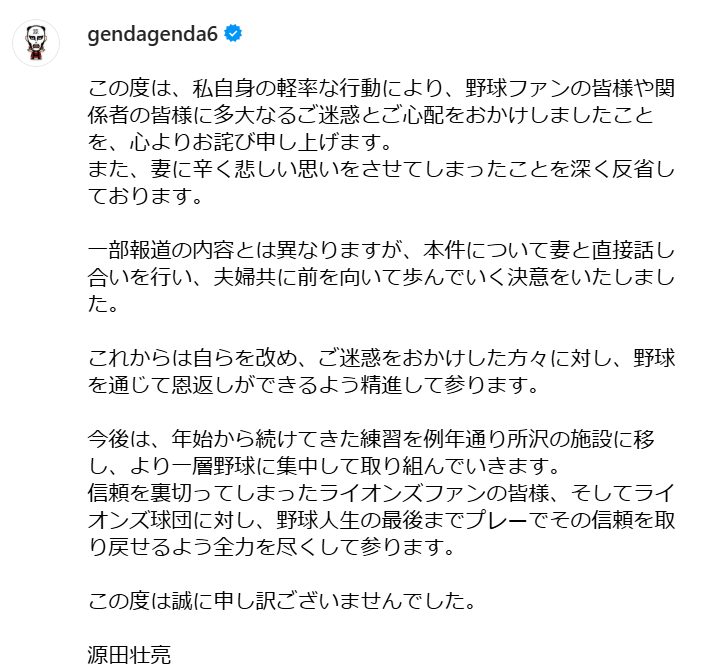 gendagenda6

この度は、私自身の軽率な行動により、野球ファンの皆様や関係者の皆様に多大なるご迷惑とご心配をおかけしましたことを、心よりお詫び申し上げます。
また、妻に辛く悲しい思いをさせてしまったことを深く反省しております。

一部報道の内容とは異なりますが、本件について妻と直接話し合いを行い、夫婦共に前を向いて歩んでいく決意をいたしました。

これからは自らを改め、ご迷惑をおかけした方々に対し、野球を通じて恩返しができるよう精進して参ります。

今後は、年始から続けてきた練習を例年通り所沢の施設に移し、より一層野球に集中して取り組んでいきます。
信頼を裏切ってしまったライオンズファンの皆様、そしてライオンズ球団に対し、野球人生の最後までプレーでその信頼を取り戻せるよう全力を尽くして参ります。

この度は誠に申し訳ございませんでした。

源田壮亮